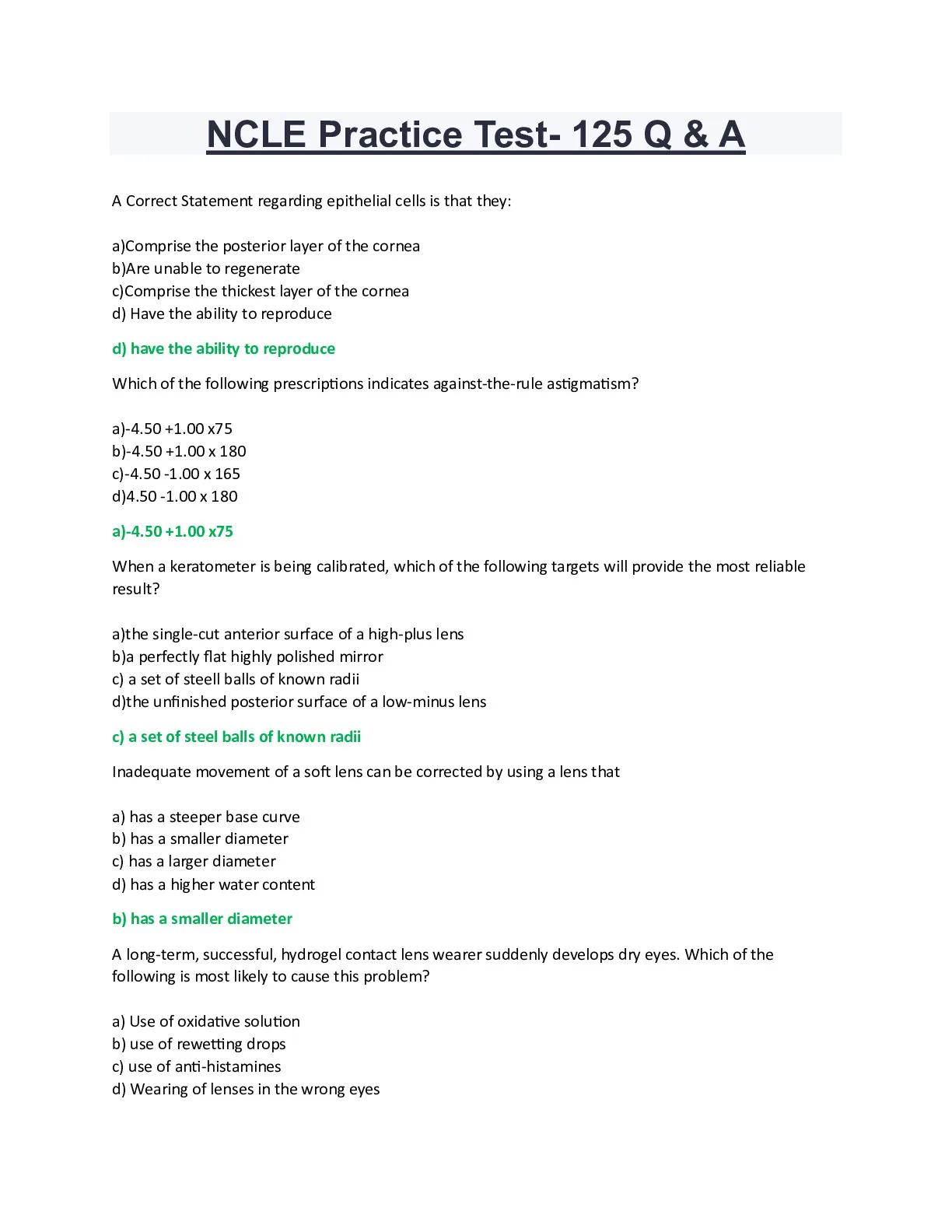 NCLE Practice Test- 125 Q & A

A Correct Statement regarding epithelial cells is that they:

a)Comprise the posterior layer of the cornea
b)Are unable to regenerate
c)Comprise the thickest layer of the cornea
d) Have the ability to reproduce

d) have the ability to reproduce

Which of the following prescriptions indicates against-the-rule astigmatism?

a)-4.50 +1.00 x75
b)-4.50 +1.00 x 180
c)-4.50 -1.00 x 165
d)4.50 -1.00 x 180

a)-4.50 +1.00 x75

When a keratometer is being calibrated, which of the following targets will provide the most reliable result?

a)the single-cut anterior surface of a high-plus lens
b)a perfectly flat highly polished mirror
c) a set of steell balls of known radii
d)the unfinished posterior surface of a low-minus lens

c) a set of steel balls of known radii

Inadequate movement of a soft lens can be corrected by using a lens that

a) has a steeper base curve
b) has a smaller diameter
c) has a larger diameter
d) has a higher water content

b) has a smaller diameter

A long-term, successful, hydrogel contact lens wearer suddenly develops dry eyes. Which of the following is most likely to cause this problem?

a) Use of oxidative solution
b) use of rewetting drops
c) use of anti-histamines
d) Wearing of lenses in the wrong eyes